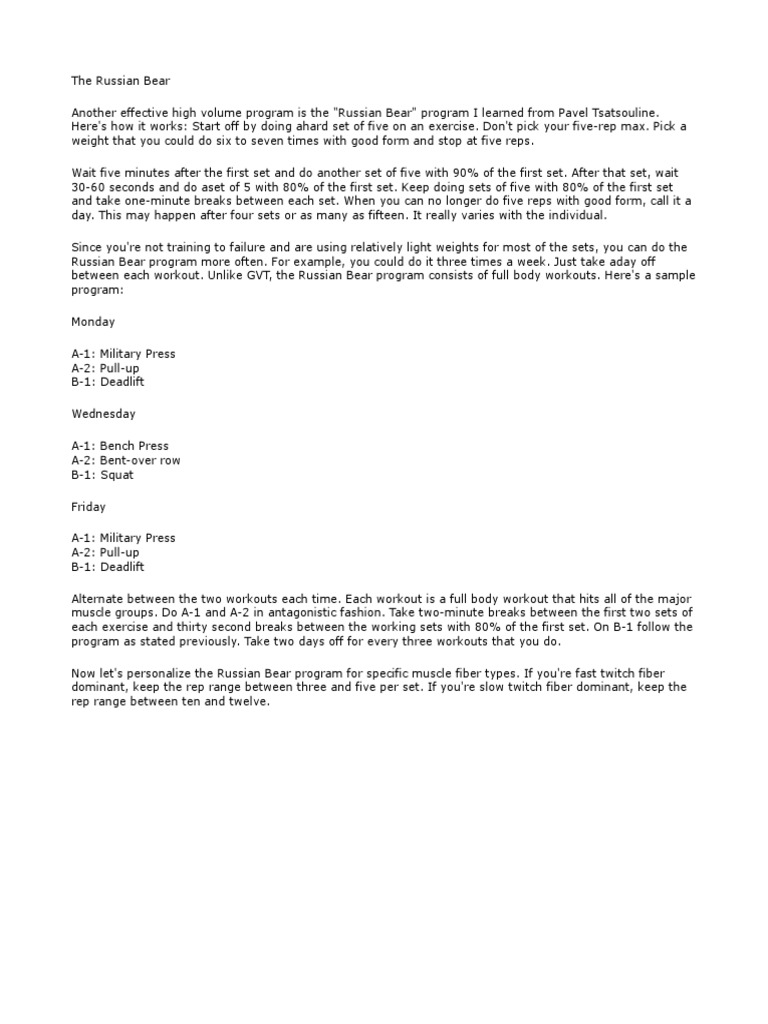 The Russian Bear

Another effective high volume program is the "Russian Bear" program I learned from Pavel Tsatsouline. Here's how it works: Start off by doing ahard set of five on an exercise. Don't pick your five-rep max. Pick a weight that you could do six to seven times with good form and stop at five reps.

Wait five minutes after the first set and do another set of five with 90% of the first set. After that set, wait 30-60 seconds and do aset of 5 with 80% of the first set. Keep doing sets of five with 80% of the first set and take one-minute breaks between each set. When you can no longer do five reps with good form, call it a day. This may happen after four sets or as many as fifteen. It really varies with the individual.

Since you're not training to failure and are using relatively light weights for most of the sets, you can do the Russian Bear program more often. For example, you could do it three times a week. Just take aday off between each workout. Unlike GVT, the Russian Bear program consists of full body workouts. Here's a sample program:

Monday

A-1: Military Press
A-2: Pull-up
B-1: Deadlift

Wednesday

A-1: Bench Press
A-2: Bent-over row
B-1: Squat

Friday

A-1: Military Press
A-2: Pull-up
B-1: Deadlift

Alternate between the two workouts each time. Each workout is a full body workout that hits all of the major muscle groups. Do A-1 and A-2 in antagonistic fashion. Take two-minute breaks between the first two sets of each exercise and thirty second breaks between the working sets with 80% of the first set. On B-1 follow the program as stated previously. Take two days off for every three workouts that you do.

Now let's personalize the Russian Bear program for specific muscle fiber types. If you're fast twitch fiber dominant, keep the rep range between three and five per set. If you're slow twitch fiber dominant, keep the rep range between ten and twelve.